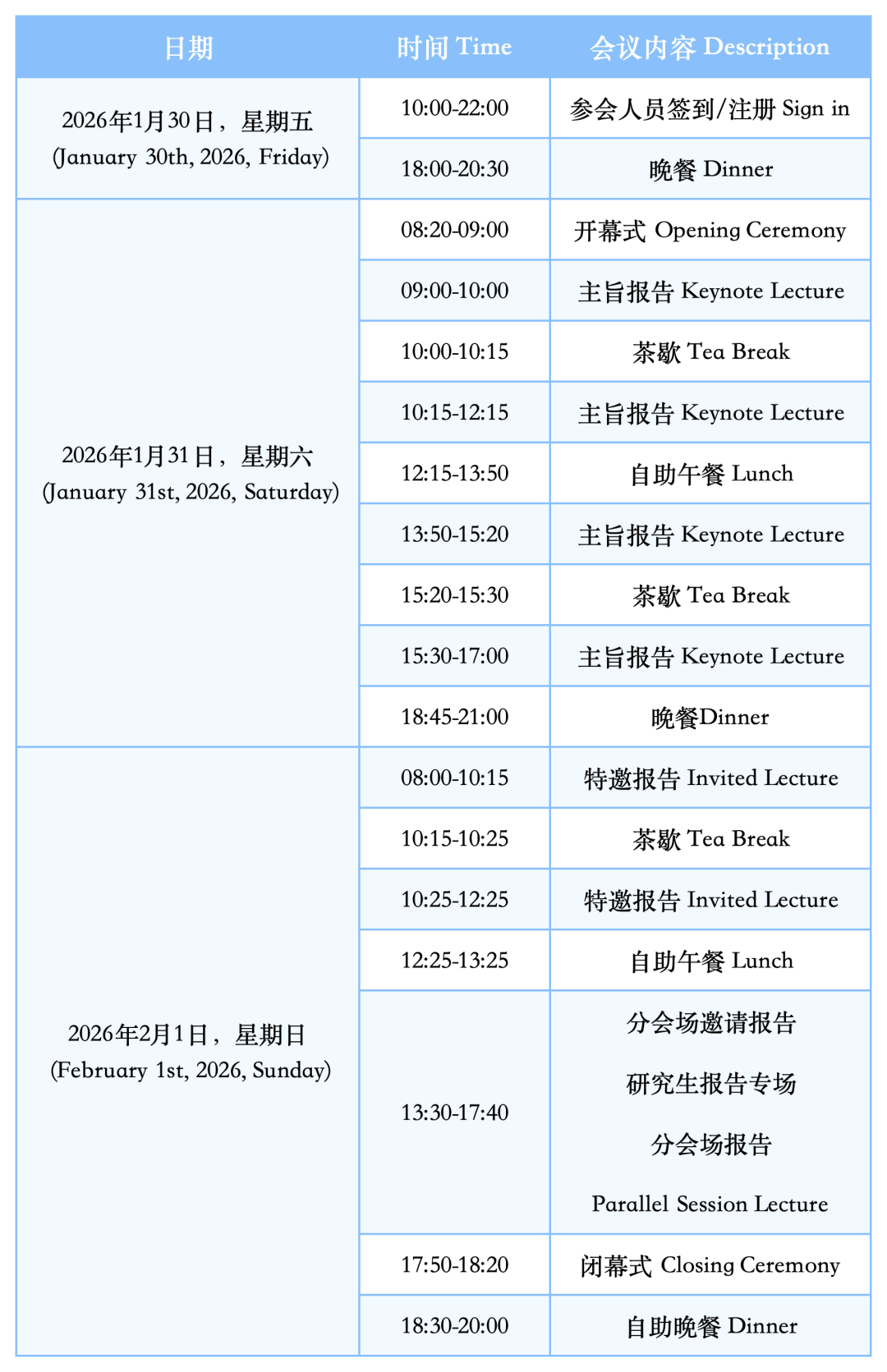 | 日期 | 时间 Time | 会议内容 Description |
|---|---|---|
| 2026年1月30日，星期五 (January 30th, 2026, Friday) | 10:00-22:00 | 参会人员签到/注册 Sign in |
| | 18:00-20:30 | 晚餐 Dinner |
| 2026年1月31日，星期六 (January 31st, 2026, Saturday) | 08:20-09:00 | 开幕式 Opening Ceremony |
| | 09:00-10:00 | 主旨报告 Keynote Lecture |
| | 10:00-10:15 | 茶歇 Tea Break |
| | 10:15-12:15 | 主旨报告 Keynote Lecture |
| | 12:15-13:50 | 自助午餐 Lunch |
| | 13:50-15:20 | 主旨报告 Keynote Lecture |
| | 15:20-15:30 | 茶歇 Tea Break |
| | 15:30-17:00 | 主旨报告 Keynote Lecture |
| | 18:45-21:00 | 晚餐Dinner |
| 2026年2月1日，星期日 (February 1st, 2026, Sunday) | 08:00-10:15 | 特邀报告 Invited Lecture |
| | 10:15-10:25 | 茶歇 Tea Break |
| | 10:25-12:25 | 特邀报告 Invited Lecture |
| | 12:25-13:25 | 自助午餐 Lunch |
| | 13:30-17:40 | 分会场邀请报告 研究生报告专场 分会场报告 Parallel Session Lecture |
| | 17:50-18:20 | 闭幕式 Closing Ceremony |
| | 18:30-20:00 | 自助晚餐 Dinner |